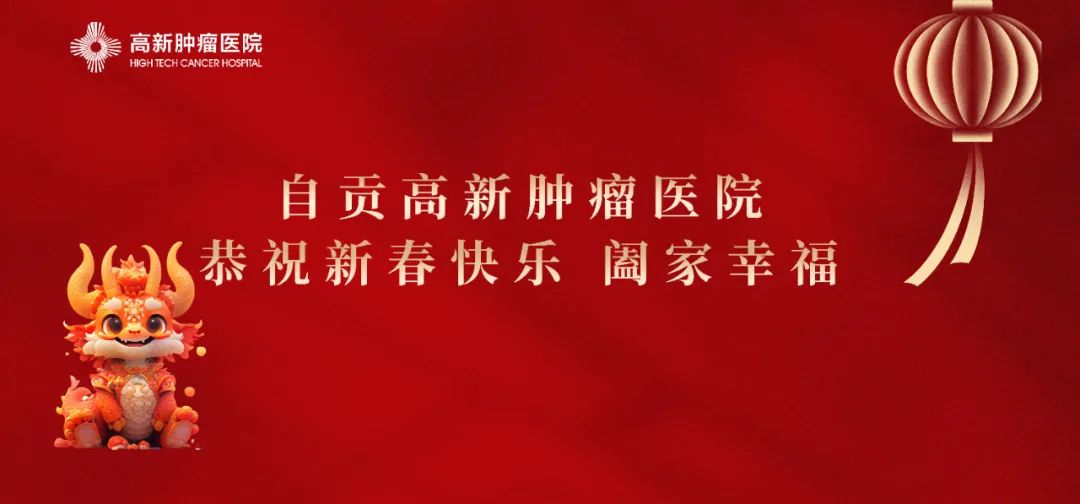 高新肿瘤医院
HIGH TECH CANCER HOSPITAL

自贡高新肿瘤医院
恭祝新春快乐 阖家幸福